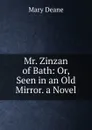 Mary Deane

Mr. Zinzan of Bath: Or, Seen in an Old Mirror. a Novel